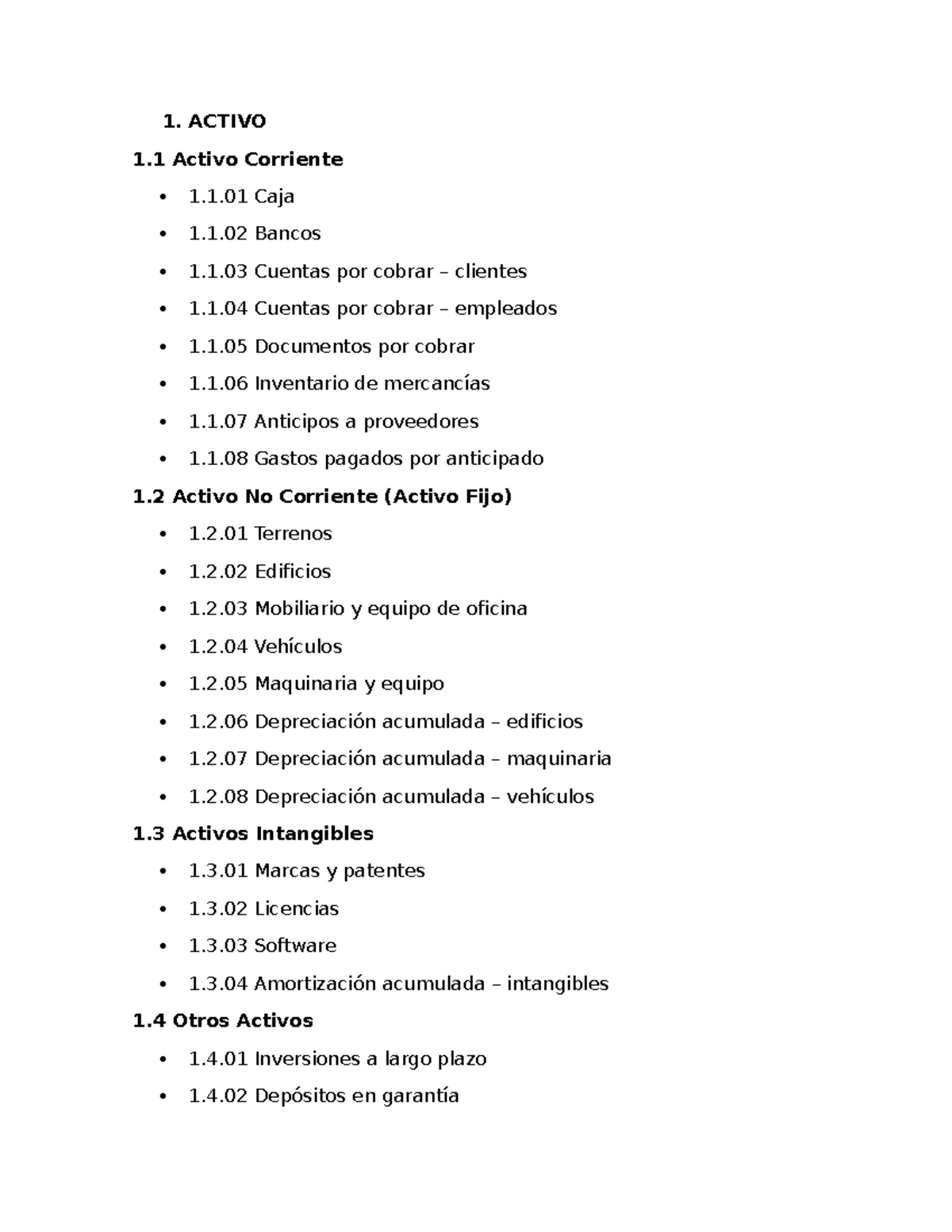 1. ACTIVO

1.1 Activo Corriente

• 1.1.01 Caja
• 1.1.02 Bancos
• 1.1.03 Cuentas por cobrar – clientes
• 1.1.04 Cuentas por cobrar – empleados
• 1.1.05 Documentos por cobrar
• 1.1.06 Inventario de mercancías
• 1.1.07 Anticipos a proveedores
• 1.1.08 Gastos pagados por anticipado

1.2 Activo No Corriente (Activo Fijo)

• 1.2.01 Terrenos
• 1.2.02 Edificios
• 1.2.03 Mobiliario y equipo de oficina
• 1.2.04 Vehículos
• 1.2.05 Maquinaria y equipo
• 1.2.06 Depreciación acumulada – edificios
• 1.2.07 Depreciación acumulada – maquinaria
• 1.2.08 Depreciación acumulada – vehículos

1.3 Activos Intangibles

• 1.3.01 Marcas y patentes
• 1.3.02 Licencias
• 1.3.03 Software
• 1.3.04 Amortización acumulada – intangibles

1.4 Otros Activos

• 1.4.01 Inversiones a largo plazo
• 1.4.02 Depósitos en garantía